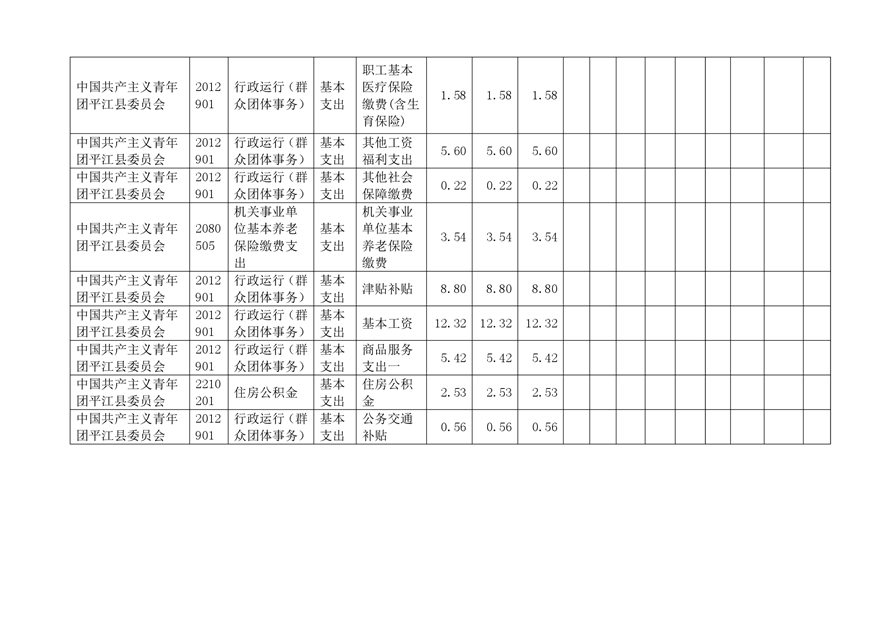 | 中国共产主义青年团平江县委员会 | 2012901 | 行政运行（群众团体事务） | 基本支出 | 职工基本医疗保险缴费(含生育保险) | 1.58 | 1.58 | 1.58 |  |  |  |  |  |  |  |  |  |  |
|---|---|---|---|---|---|---|---|---|---|---|---|---|---|---|---|---|---|
| 中国共产主义青年团平江县委员会 | 2012901 | 行政运行（群众团体事务） | 基本支出 | 其他工资福利支出 | 5.60 | 5.60 | 5.60 |  |  |  |  |  |  |  |  |  |  |
| 中国共产主义青年团平江县委员会 | 2012901 | 行政运行（群众团体事务） | 基本支出 | 其他社会保障缴费 | 0.22 | 0.22 | 0.22 |  |  |  |  |  |  |  |  |  |  |
| 中国共产主义青年团平江县委员会 | 2080505 | 机关事业单位基本养老保险缴费支出 | 基本支出 | 机关事业单位基本养老保险缴费 | 3.54 | 3.54 | 3.54 |  |  |  |  |  |  |  |  |  |  |
| 中国共产主义青年团平江县委员会 | 2012901 | 行政运行（群众团体事务） | 基本支出 | 津贴补贴 | 8.80 | 8.80 | 8.80 |  |  |  |  |  |  |  |  |  |  |
| 中国共产主义青年团平江县委员会 | 2012901 | 行政运行（群众团体事务） | 基本支出 | 基本工资 | 12.32 | 12.32 | 12.32 |  |  |  |  |  |  |  |  |  |  |
| 中国共产主义青年团平江县委员会 | 2012901 | 行政运行（群众团体事务） | 基本支出 | 商品服务支出一 | 5.42 | 5.42 | 5.42 |  |  |  |  |  |  |  |  |  |  |
| 中国共产主义青年团平江县委员会 | 2210201 | 住房公积金 | 基本支出 | 住房公积金 | 2.53 | 2.53 | 2.53 |  |  |  |  |  |  |  |  |  |  |
| 中国共产主义青年团平江县委员会 | 2012901 | 行政运行（群众团体事务） | 基本支出 | 公务交通补贴 | 0.56 | 0.56 | 0.56 |  |  |  |  |  |  |  |  |  |  |